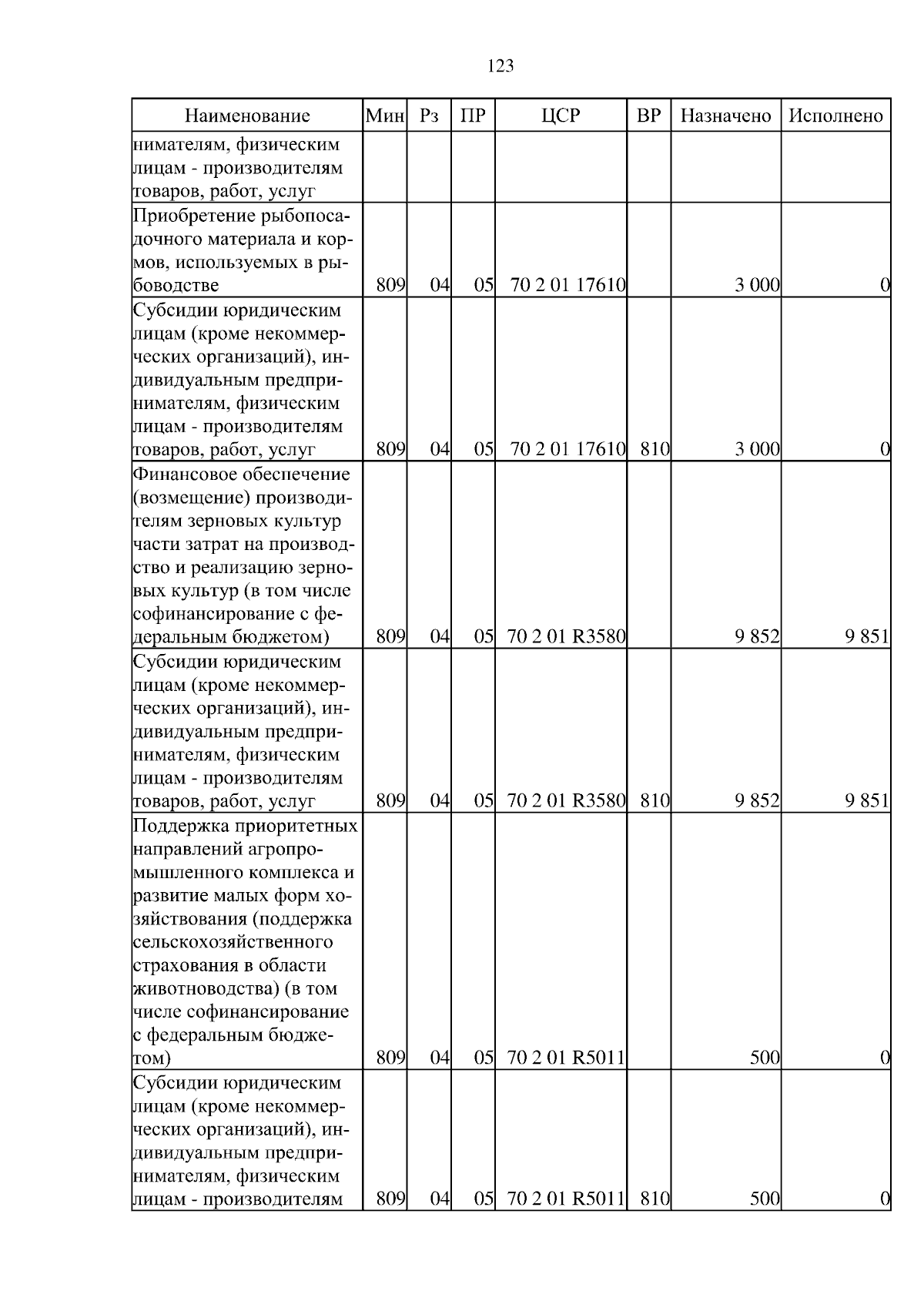 123

| Наименование | Мин | Рз | ПР | ЦСР | ВР | Назначено | Исполнено |
|---|---|---|---|---|---|---|---|
| нимателям, физическим лицам - производителям товаров, работ, услуг | | | | | | | |
| Приобретение рыбопосадочного материала и кормов, используемых в рыбоводстве | 809 | 04 | 05 | 70 2 01 17610 | | 3 000 | 0 |
| Субсидии юридическим лицам (кроме некоммерческих организаций), индивидуальным предпринимателям, физическим лицам - производителям товаров, работ, услуг | 809 | 04 | 05 | 70 2 01 17610 | 810 | 3 000 | 0 |
| Финансовое обеспечение (возмещение) производителям зерновых культур части затрат на производство и реализацию зерновых культур (в том числе софинансирование с федеральным бюджетом) | 809 | 04 | 05 | 70 2 01 R3580 | | 9 852 | 9 851 |
| Субсидии юридическим лицам (кроме некоммерческих организаций), индивидуальным предпринимателям, физическим лицам - производителям товаров, работ, услуг | 809 | 04 | 05 | 70 2 01 R3580 | 810 | 9 852 | 9 851 |
| Поддержка приоритетных направлений агропромышленного комплекса и развитие малых форм хозяйствования (поддержка сельскохозяйственного страхования в области животноводства) (в том числе софинансирование с федеральным бюджетом) | 809 | 04 | 05 | 70 2 01 R5011 | | 500 | 0 |
| Субсидии юридическим лицам (кроме некоммерческих организаций), индивидуальным предпринимателям, физическим лицам - производителям | 809 | 04 | 05 | 70 2 01 R5011 | 810 | 500 | 0 |